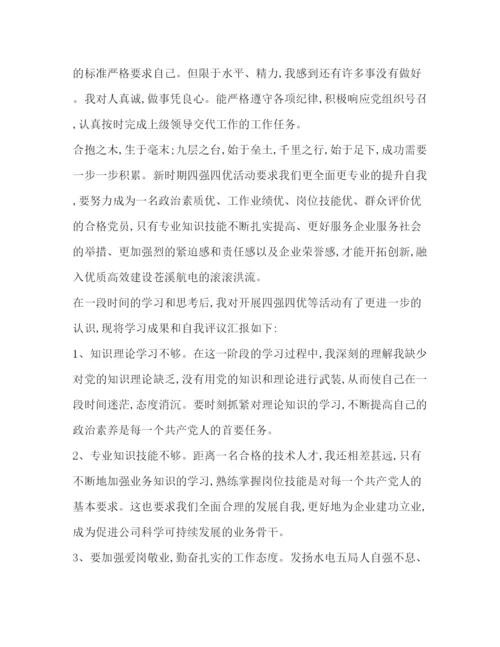 的标准严格要求自己。但限于水平、精力,我感到还有许多事没有做好。我对人真诚,做事凭良心。能严格遵守各项纪律,积极响应党组织号召,认真按时完成上级领导交代工作的工作任务。

合抱之木,生于毫末;九层之台,始于垒土,千里之行,始于足下,成功需要一步一步积累。新时期四强四优活动要求我们更全面更专业的提升自我,要努力成为一名政治素质优、工作业绩优、岗位技能优、群众评价优的合格党员,只有专业知识技能不断扎实提高、更好服务企业服务社会的举措、更加强烈的紧迫感和责任感以及企业荣誉感,才能开拓创新,融入优质高效建设苍溪航电的滚滚洪流。

在一段时间的学习和思考后,我对开展四强四优等活动有了更进一步的认识,现将学习成果和自我评议汇报如下:

1、知识理论学习不够。在这一阶段的学习过程中,我深刻的理解我缺少对党的知识理论缺乏,没有用党的知识和理论进行武装,从而使自己在一段时间迷茫,态度消沉。要时刻抓紧对理论知识的学习,不断提高自己的政治素养是每一个共产党人的首要任务。

2、专业知识技能不够。距离一名合格的技术人才,我还相差甚远,只有不断地加强业务知识的学习,熟练掌握岗位技能是对每一个共产党人的基本要求。这也要求我们全面合理的发展自我,更好地为企业建功立业,成为促进公司科学可持续发展的业务骨干。

3、要加强爱岗敬业,勤奋扎实的工作态度。发扬水电五局人自强不息、